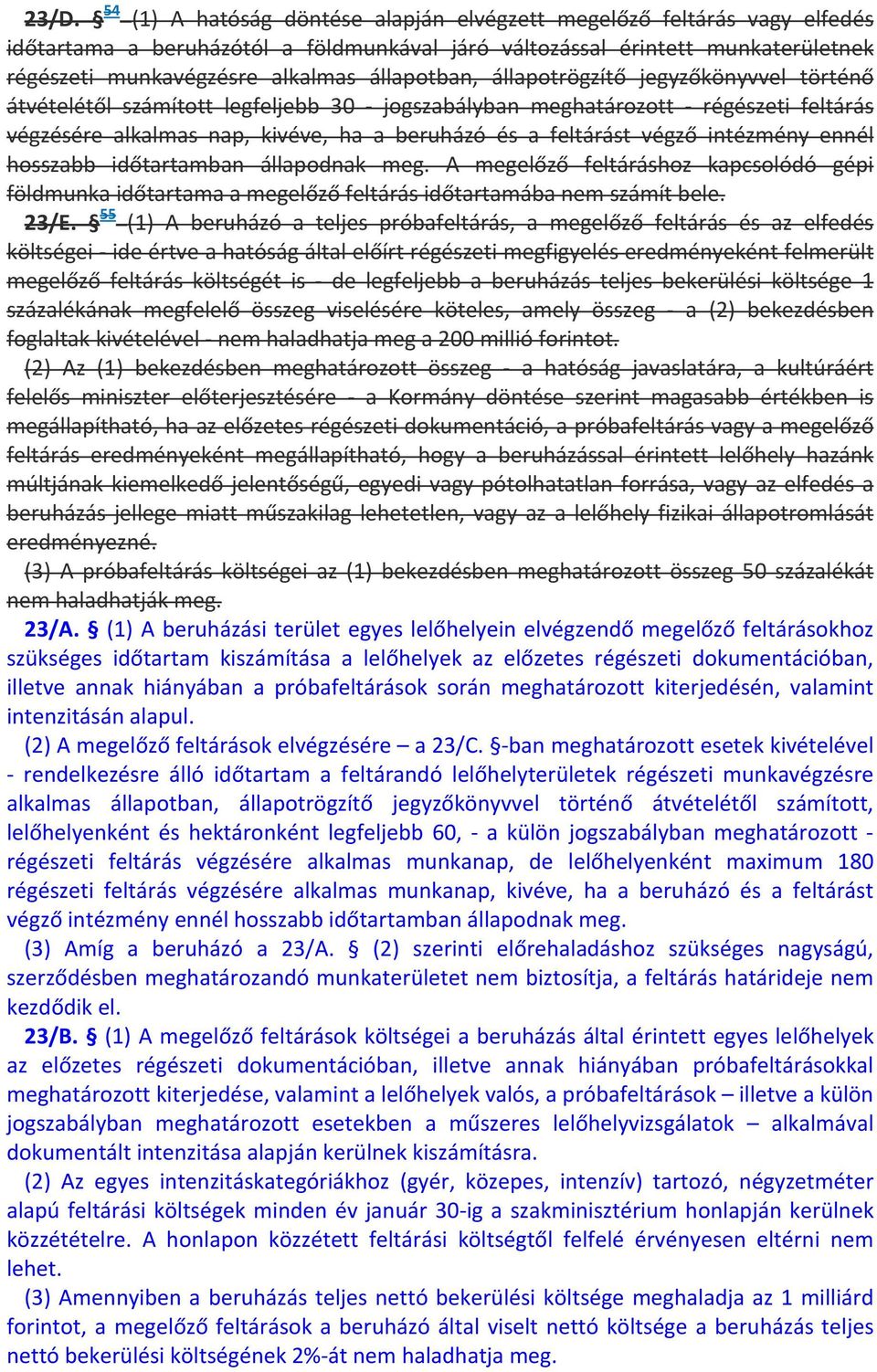 23/D. § 54 (1) A hatóság döntése alapján elvégzett megelőző feltárás vagy elfedés időtartama a beruházótól a földmunkával járó változással érintett munkaterületnek régészeti munkavégzésre alkalmas állapotban, állapotrögzítő jegyzőkönyvvel történő átvételétől számított legfeljebb 30 - jogszabályban meghatározott - régészeti feltárás végzésére alkalmas nap, kivéve, ha a beruházó és a feltárást végző intézmény ennél hosszabb időtartamban állapodnak meg. A megelőző feltáráshoz kapcsolódó gépi földmunka időtartama a megelőző feltárás időtartamába nem számít bele.

23/E. § 55 (1) A beruházó a teljes próbafeltárás, a megelőző feltárás és az elfedés költségei - ide értve a hatóság által előírt régészeti megfigyelés eredményeként felmerült megelőző feltárás költségét is - de legfeljebb a beruházás teljes bekerülési költsége 1 százalékának megfelelő összeg viselésére köteles, amely összeg - a (2) bekezdésben foglaltak kivételével - nem haladhatja meg a 200 millió forintot.

(2) Az (1) bekezdésben meghatározott összeg - a hatóság javaslatára, a kultúráért felelős miniszter előterjesztésére - a Kormány döntése szerint magasabb értékben is megállapítható, ha az előzetes régészeti dokumentáció, a próbafeltárás vagy a megelőző feltárás eredményeként megállapítható, hogy a beruházással érintett lelőhely hazánk múltjának kiemelkedő jelentőségű, egyedi vagy pótolhatatlan forrása, vagy az elfedés a beruházás jellege miatt műszakilag lehetetlen, vagy az a lelőhely fizikai állapotromlását eredményezné.

(3) A próbafeltárás költségei az (1) bekezdésben meghatározott összeg 50 százalékát nem haladhatják meg.

23/A. § (1) A beruházási terület egyes lelőhelyein elvégzendő megelőző feltárásokhoz szükséges időtartam kiszámítása a lelőhelyek az előzetes régészeti dokumentációban, illetve annak hiányában a próbafeltárások során meghatározott kiterjedésén, valamint intenzitásán alapul.

(2) A megelőző feltárások elvégzésére – a 23/C. §-ban meghatározott esetek kivételével - rendelkezésre álló időtartam a feltárandó lelőhelyterületek régészeti munkavégzésre alkalmas állapotban, állapotrögzítő jegyzőkönyvvel történő átvételétől számított, lelőhelyenként és hektáronként legfeljebb 60, - a külön jogszabályban meghatározott - régészeti feltárás végzésére alkalmas munkanap, de lelőhelyenként maximum 180 régészeti feltárás végzésére alkalmas munkanap, kivéve, ha a beruházó és a feltárást végző intézmény ennél hosszabb időtartamban állapodnak meg.

(3) Amíg a beruházó a 23/A. § (2) szerinti előrehaladáshoz szükséges nagyságú, szerződésben meghatározandó munkaterületet nem biztosítja, a feltárás határideje nem kezdődik el.

23/B. § (1) A megelőző feltárások költségei a beruházás által érintett egyes lelőhelyek az előzetes régészeti dokumentációban, illetve annak hiányában próbafeltárásokkal meghatározott kiterjedése, valamint a lelőhelyek valós, a próbafeltárások – illetve a külön jogszabályban meghatározott esetekben a műszeres lelőhelyvizsgálatok – alkalmával dokumentált intenzitása alapján kerülnek kiszámításra.

(2) Az egyes intenzitáskategóriákhoz (gyér, közepes, intenzív) tartozó, négyzetméter alapú feltárási költségek minden év január 30-ig a szakminisztérium honlapján kerülnek közzétételre. A honlapon közzétett feltárási költségtől felfelé érvényesen eltérni nem lehet.

(3) Amennyiben a beruházás teljes nettó bekerülési költsége meghaladja az 1 milliárd forintot, a megelőző feltárások a beruházó által viselt nettó költsége a beruházás teljes nettó bekerülési költségének 2%-át nem haladhatja meg.